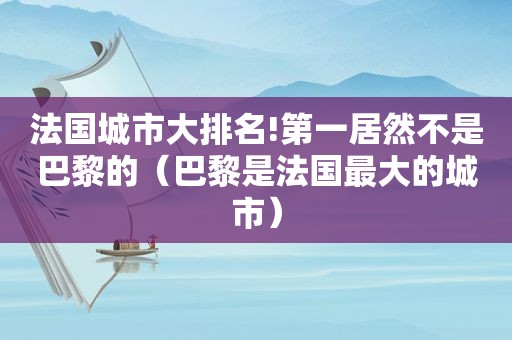 法国城市大排名!第一居然不是巴黎的（巴黎是法国最大的城市）